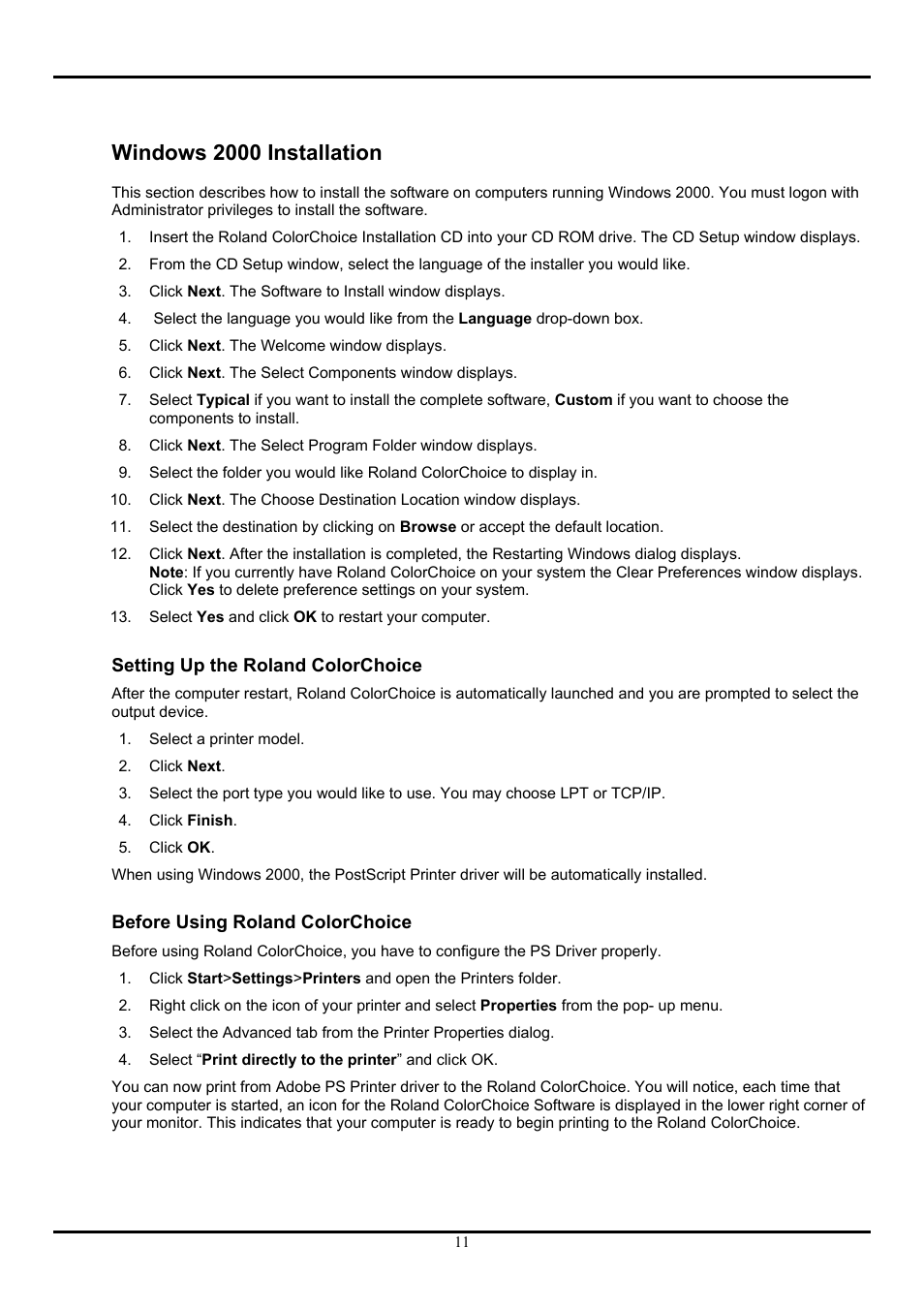 Windows 2000 Installation

This section describes how to install the software on computers running Windows 2000. You must logon with Administrator privileges to install the software.

1. Insert the Roland ColorChoice Installation CD into your CD ROM drive. The CD Setup window displays.
2. From the CD Setup window, select the language of the installer you would like.
3. Click Next. The Software to Install window displays.
4. Select the language you would like from the Language drop-down box.
5. Click Next. The Welcome window displays.
6. Click Next. The Select Components window displays.
7. Select Typical if you want to install the complete software, Custom if you want to choose the components to install.
8. Click Next. The Select Program Folder window displays.
9. Select the folder you would like Roland ColorChoice to display in.
10. Click Next. The Choose Destination Location window displays.
11. Select the destination by clicking on Browse or accept the default location.
12. Click Next. After the installation is completed, the Restarting Windows dialog displays.
Note: If you currently have Roland ColorChoice on your system the Clear Preferences window displays. Click Yes to delete preference settings on your system.
13. Select Yes and click OK to restart your computer.

Setting Up the Roland ColorChoice

After the computer restart, Roland ColorChoice is automatically launched and you are prompted to select the output device.

1. Select a printer model.
2. Click Next.
3. Select the port type you would like to use. You may choose LPT or TCP/IP.
4. Click Finish.
5. Click OK.

When using Windows 2000, the PostScript Printer driver will be automatically installed.

Before Using Roland ColorChoice

Before using Roland ColorChoice, you have to configure the PS Driver properly.

1. Click Start>Settings>Printers and open the Printers folder.
2. Right click on the icon of your printer and select Properties from the pop- up menu.
3. Select the Advanced tab from the Printer Properties dialog.
4. Select “Print directly to the printer” and click OK.

You can now print from Adobe PS Printer driver to the Roland ColorChoice. You will notice, each time that your computer is started, an icon for the Roland ColorChoice Software is displayed in the lower right corner of your monitor. This indicates that your computer is ready to begin printing to the Roland ColorChoice.

11